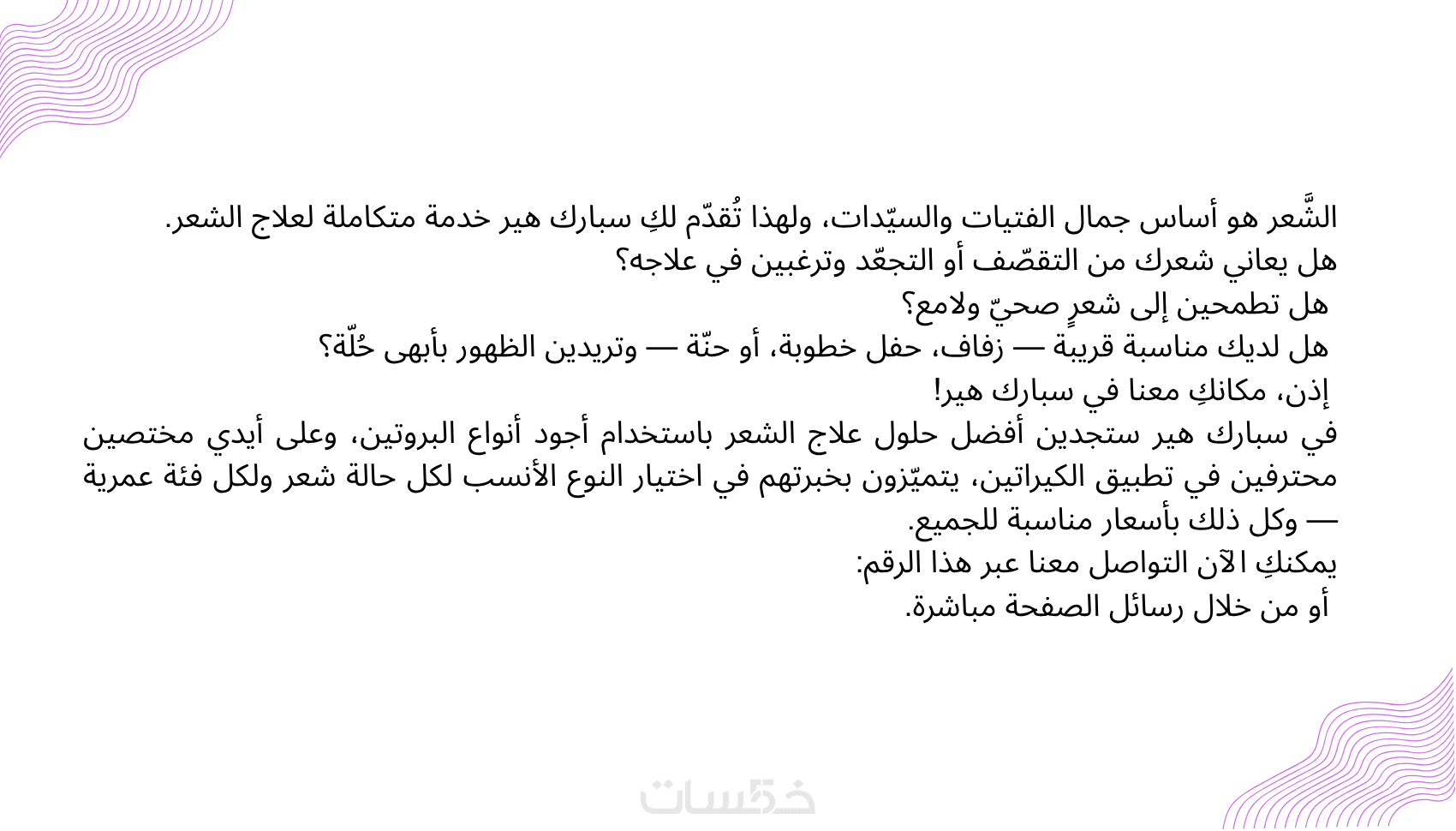 الشَّعر هو أساس جمال الفتيات والسيّدات، ولهذا تُقدّم لكِ سبارك هير خدمة متكاملة لعلاج الشعر.

هل يعاني شعرك من التقصّف أو التجعّد وترغبين في علاجه؟

هل تطمحين إلى شعرٍ صحيّ ولامع؟

هل لديك مناسبة قريبة — زفاف، حفل خطوبة، أو حنّة — وتريدين الظهور بأبهى حُلّة؟

إذن، مكانكِ معنا في سبارك هير!

في سبارك هير ستجدين أفضل حلول علاج الشعر باستخدام أجود أنواع البروتين، وعلى أيدي مختصين محترفين في تطبيق الكيراتين، يتميّزون بخبرتهم في اختيار النوع الأنسب لكل حالة شعر ولكل فئة عمرية — وكل ذلك بأسعار مناسبة للجميع.

يمكنكِ الآن التواصل معنا عبر هذا الرقم:

أو من خلال رسائل الصفحة مباشرة.

خمسات